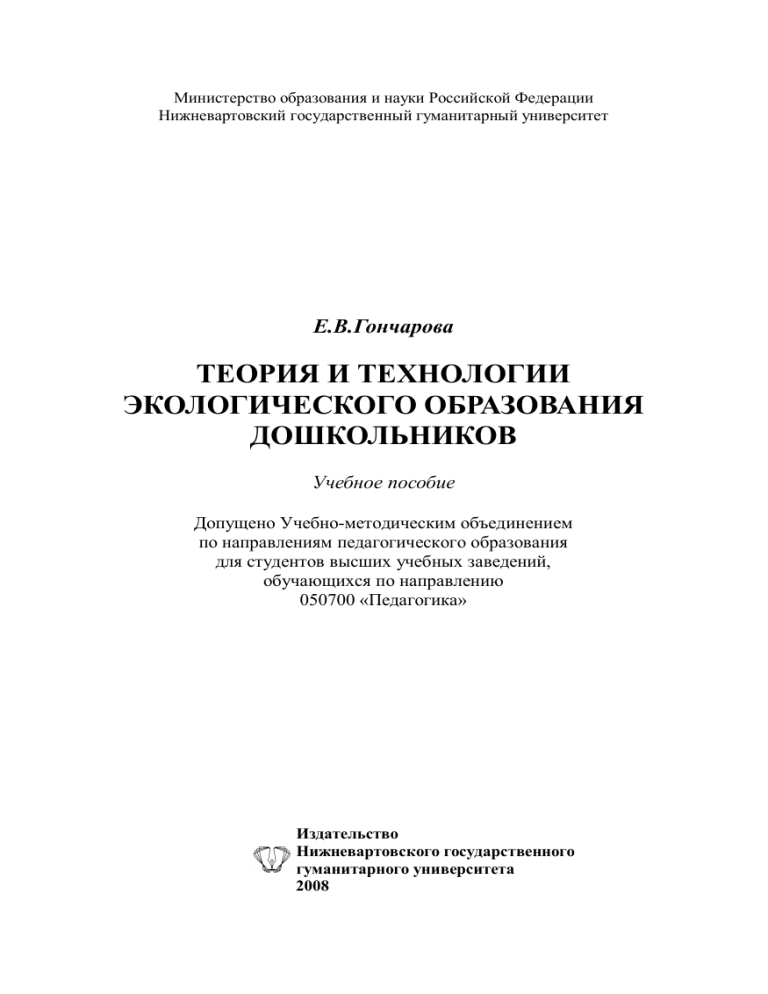 Министерство образования и науки Российской Федерации
Нижневартовский государственный гуманитарный университет

Е.В.Гончарова

ТЕОРИЯ И ТЕХНОЛОГИИ ЭКОЛОГИЧЕСКОГО ОБРАЗОВАНИЯ ДОШКОЛЬНИКОВ

Учебное пособие

Допущено Учебно-методическим объединением
по направлениям педагогического образования
для студентов высших учебных заведений,
обучающихся по направлению
050700 «Педагогика»

Издательство
Нижневартовского государственного
гуманитарного университета
2008